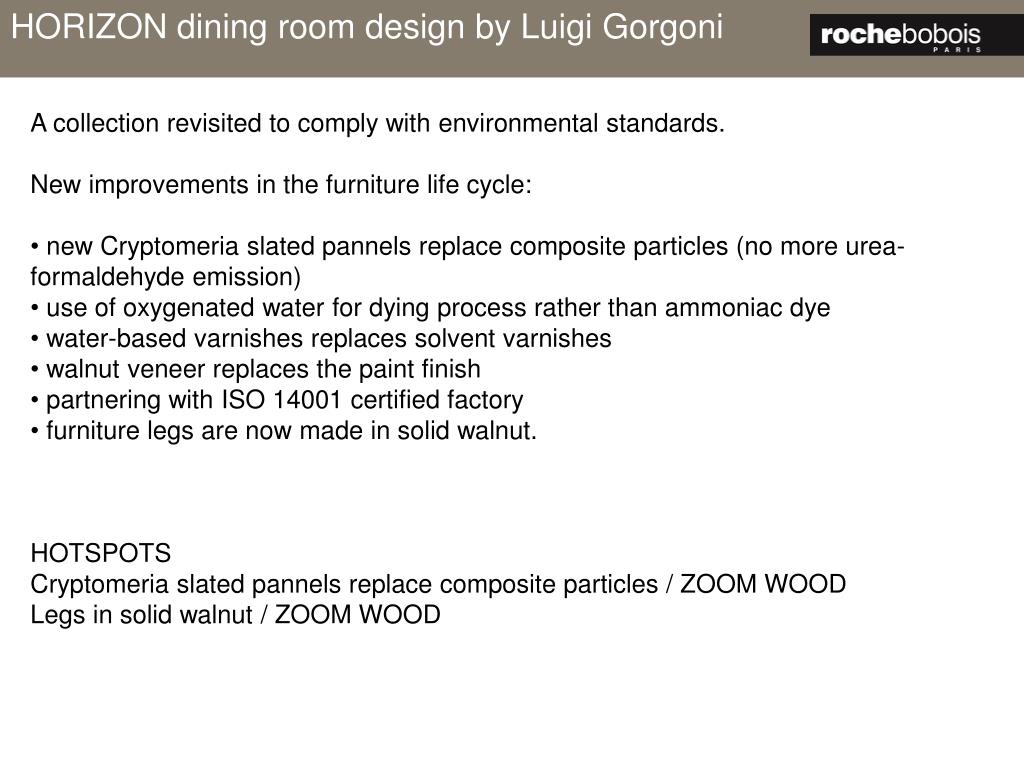 HORIZON dining room design by Luigi Gorgoni

rochebobois
PARIS

A collection revisited to comply with environmental standards.

New improvements in the furniture life cycle:

• new Cryptomeria slated pannels replace composite particles (no more urea-formaldehyde emission)
• use of oxygenated water for dying process rather than ammoniac dye
• water-based varnishes replaces solvent varnishes
• walnut veneer replaces the paint finish
• partnering with ISO 14001 certified factory
• furniture legs are now made in solid walnut.

HOTSPOTS
Cryptomeria slated pannels replace composite particles / ZOOM WOOD
Legs in solid walnut / ZOOM WOOD